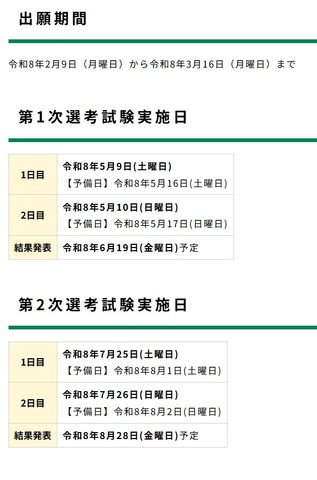 出願期間

令和8年2月9日（月曜日）から令和8年3月16日（月曜日）まで

第1次選考試験実施日

| 1日目 | 令和8年5月9日(土曜日)<br>【予備日】令和8年5月16日(土曜日) |
|---|---|
| 2日目 | 令和8年5月10日(日曜日)<br>【予備日】令和8年5月17日(日曜日) |
| 結果発表 | 令和8年6月19日(金曜日)予定 |

第2次選考試験実施日

| 1日目 | 令和8年7月25日(土曜日)<br>【予備日】令和8年8月1日(土曜日) |
|---|---|
| 2日目 | 令和8年7月26日(日曜日)<br>【予備日】令和8年8月2日(日曜日) |
| 結果発表 | 令和8年8月28日(金曜日)予定 |